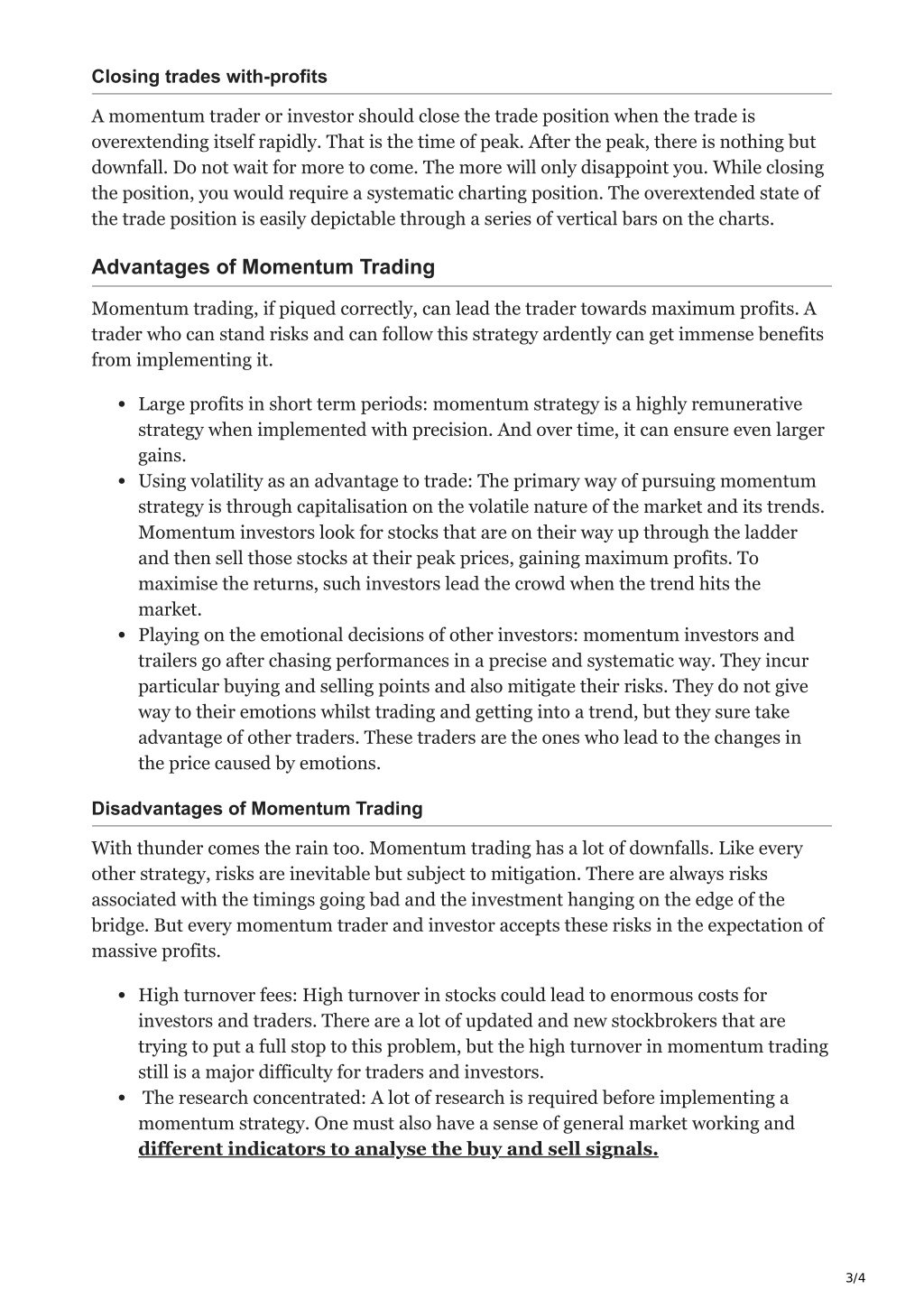 Closing trades with-profits

A momentum trader or investor should close the trade position when the trade is overextending itself rapidly. That is the time of peak. After the peak, there is nothing but downfall. Do not wait for more to come. The more will only disappoint you. While closing the position, you would require a systematic charting position. The overextended state of the trade position is easily depictable through a series of vertical bars on the charts.

Advantages of Momentum Trading

Momentum trading, if piqued correctly, can lead the trader towards maximum profits. A trader who can stand risks and can follow this strategy ardently can get immense benefits from implementing it.

• Large profits in short term periods: momentum strategy is a highly remunerative strategy when implemented with precision. And over time, it can ensure even larger gains.
• Using volatility as an advantage to trade: The primary way of pursuing momentum strategy is through capitalisation on the volatile nature of the market and its trends. Momentum investors look for stocks that are on their way up through the ladder and then sell those stocks at their peak prices, gaining maximum profits. To maximise the returns, such investors lead the crowd when the trend hits the market.
• Playing on the emotional decisions of other investors: momentum investors and trailers go after chasing performances in a precise and systematic way. They incur particular buying and selling points and also mitigate their risks. They do not give way to their emotions whilst trading and getting into a trend, but they sure take advantage of other traders. These traders are the ones who lead to the changes in the price caused by emotions.

Disadvantages of Momentum Trading

With thunder comes the rain too. Momentum trading has a lot of downfalls. Like every other strategy, risks are inevitable but subject to mitigation. There are always risks associated with the timings going bad and the investment hanging on the edge of the bridge. But every momentum trader and investor accepts these risks in the expectation of massive profits.

• High turnover fees: High turnover in stocks could lead to enormous costs for investors and traders. There are a lot of updated and new stockbrokers that are trying to put a full stop to this problem, but the high turnover in momentum trading still is a major difficulty for traders and investors.
• The research concentrated: A lot of research is required before implementing a momentum strategy. One must also have a sense of general market working and different indicators to analyse the buy and sell signals.

3/4